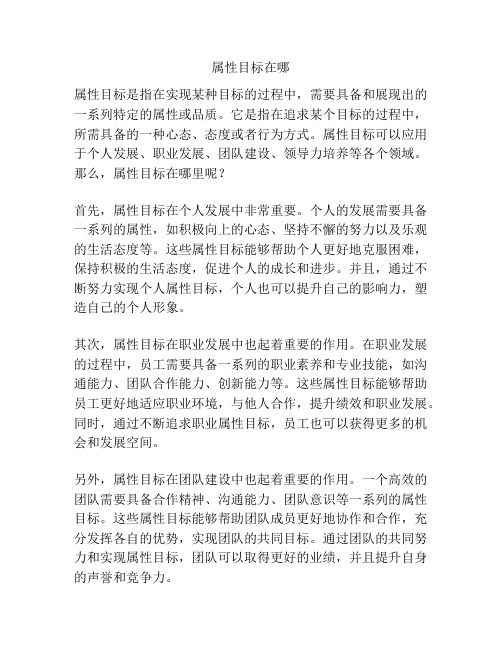 属性目标在哪

属性目标是指在实现某种目标的过程中，需要具备和展现出的一系列特定的属性或品质。它是指在追求某个目标的过程中，所需具备的一种心态、态度或者行为方式。属性目标可以应用于个人发展、职业发展、团队建设、领导力培养等各个领域。那么，属性目标在哪里呢？

首先，属性目标在个人发展中非常重要。个人的发展需要具备一系列的属性，如积极向上的心态、坚持不懈的努力以及乐观的生活态度等。这些属性目标能够帮助个人更好地克服困难，保持积极的生活态度，促进个人的成长和进步。并且，通过不断努力实现个人属性目标，个人也可以提升自己的影响力，塑造自己的个人形象。

其次，属性目标在职业发展中也起着重要的作用。在职业发展的过程中，员工需要具备一系列的职业素养和专业技能，如沟通能力、团队合作能力、创新能力等。这些属性目标能够帮助员工更好地适应职业环境，与他人合作，提升绩效和职业发展。同时，通过不断追求职业属性目标，员工也可以获得更多的机会和发展空间。

另外，属性目标在团队建设中也起着重要的作用。一个高效的团队需要具备合作精神、沟通能力、团队意识等一系列的属性目标。这些属性目标能够帮助团队成员更好地协作和合作，充分发挥各自的优势，实现团队的共同目标。通过团队的共同努力和实现属性目标，团队可以取得更好的业绩，并且提升自身的声誉和竞争力。